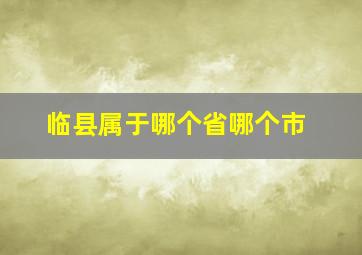 临县属于哪个省哪个市